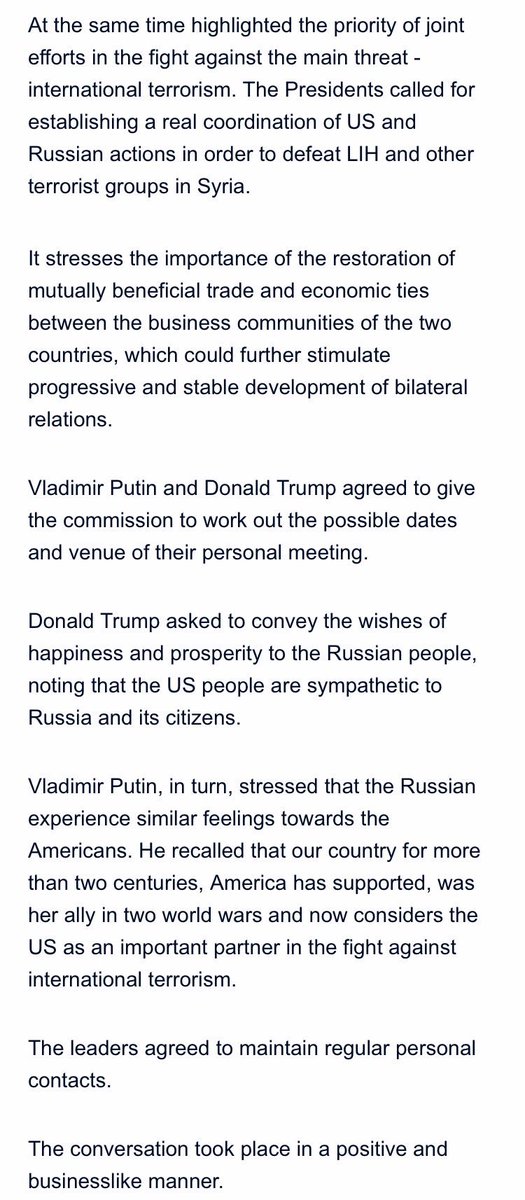 At the same time highlighted the priority of joint efforts in the fight against the main threat - international terrorism. The Presidents called for establishing a real coordination of US and Russian actions in order to defeat LIH and other terrorist groups in Syria.

It stresses the importance of the restoration of mutually beneficial trade and economic ties between the business communities of the two countries, which could further stimulate progressive and stable development of bilateral relations.

Vladimir Putin and Donald Trump agreed to give the commission to work out the possible dates and venue of their personal meeting.

Donald Trump asked to convey the wishes of happiness and prosperity to the Russian people, noting that the US people are sympathetic to Russia and its citizens.

Vladimir Putin, in turn, stressed that the Russian experience similar feelings towards the Americans. He recalled that our country for more than two centuries, America has supported, was her ally in two world wars and now considers the US as an important partner in the fight against international terrorism.

The leaders agreed to maintain regular personal contacts.

The conversation took place in a positive and businesslike manner.